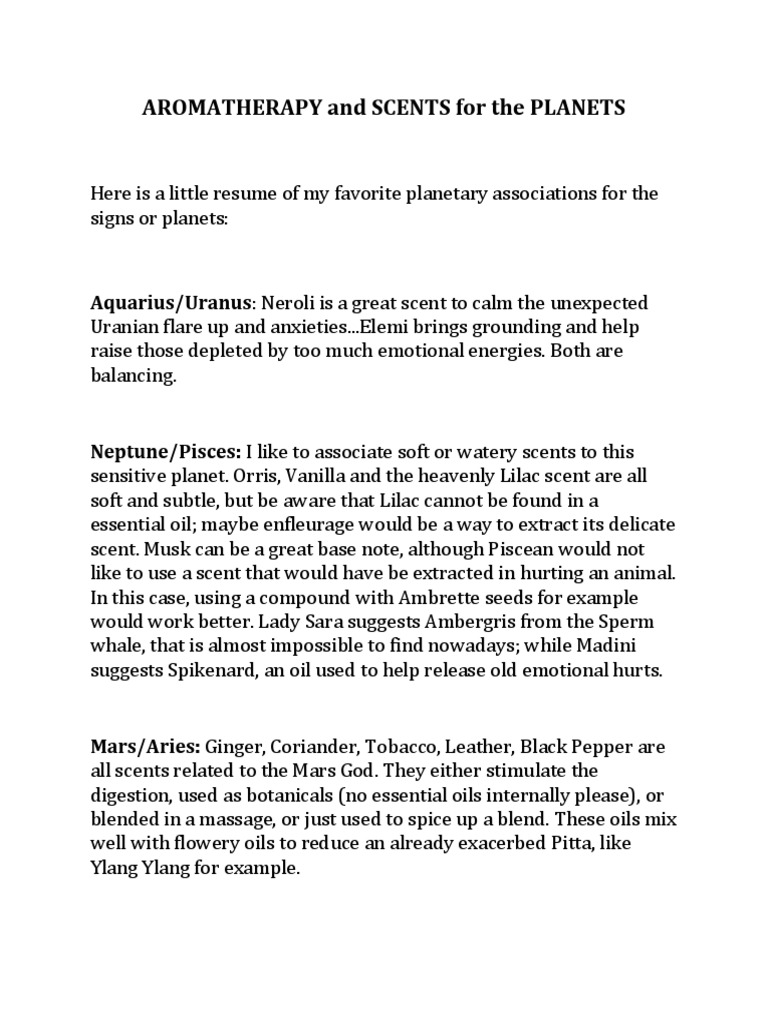 AROMATHERAPY and SCENTS for the PLANETS

Here is a little resume of my favorite planetary associations for the signs or planets:

Aquarius/Uranus: Neroli is a great scent to calm the unexpected Uranian flare up and anxieties...Elemi brings grounding and help raise those depleted by too much emotional energies. Both are balancing.

Neptune/Pisces: I like to associate soft or watery scents to this sensitive planet. Orris, Vanilla and the heavenly Lilac scent are all soft and subtle, but be aware that Lilac cannot be found in a essential oil; maybe enfleurage would be a way to extract its delicate scent. Musk can be a great base note, although Piscean would not like to use a scent that would have be extracted in hurting an animal. In this case, using a compound with Ambrette seeds for example would work better. Lady Sara suggests Ambergris from the Sperm whale, that is almost impossible to find nowadays; while Madini suggests Spikenard, an oil used to help release old emotional hurts.

Mars/Aries: Ginger, Coriander, Tobacco, Leather, Black Pepper are all scents related to the Mars God. They either stimulate the digestion, used as botanicals (no essential oils internally please), or blended in a massage, or just used to spice up a blend. These oils mix well with flowery oils to reduce an already exacerbed Pitta, like Ylang Ylang for example.